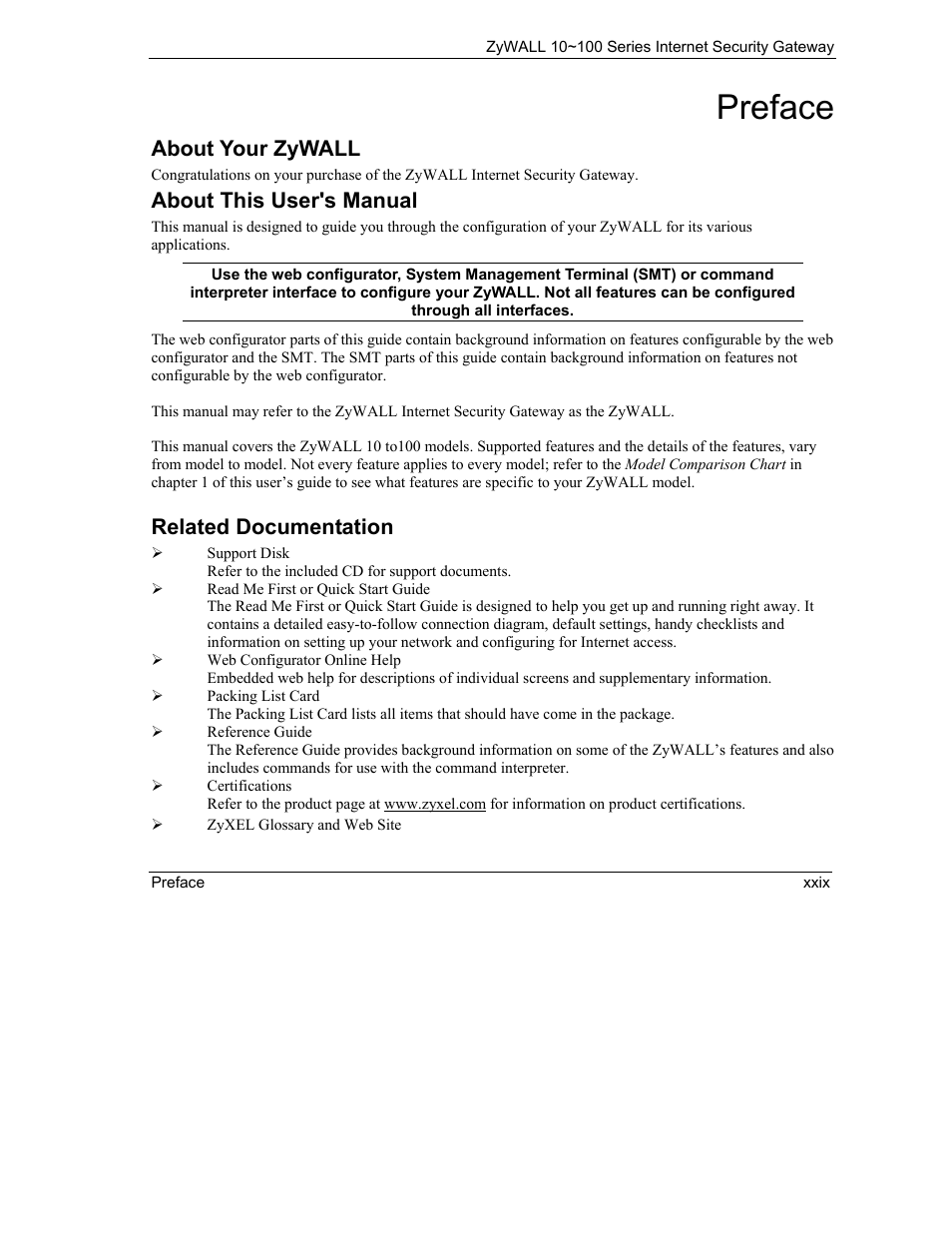 ZyWALL 10~100 Series Internet Security Gateway

Preface

About Your ZyWALL

Congratulations on your purchase of the ZyWALL Internet Security Gateway.

About This User's Manual

This manual is designed to guide you through the configuration of your ZyWALL for its various applications.

Use the web configurator, System Management Terminal (SMT) or command interpreter interface to configure your ZyWALL. Not all features can be configured through all interfaces.

The web configurator parts of this guide contain background information on features configurable by the web configurator and the SMT. The SMT parts of this guide contain background information on features not configurable by the web configurator.

This manual may refer to the ZyWALL Internet Security Gateway as the ZyWALL.

This manual covers the ZyWALL 10 to100 models. Supported features and the details of the features, vary from model to model. Not every feature applies to every model; refer to the Model Comparison Chart in chapter 1 of this user's guide to see what features are specific to your ZyWALL model.

Related Documentation

➢ Support Disk
Refer to the included CD for support documents.
➢ Read Me First or Quick Start Guide
The Read Me First or Quick Start Guide is designed to help you get up and running right away. It contains a detailed easy-to-follow connection diagram, default settings, handy checklists and information on setting up your network and configuring for Internet access.
➢ Web Configurator Online Help
Embedded web help for descriptions of individual screens and supplementary information.
➢ Packing List Card
The Packing List Card lists all items that should have come in the package.
➢ Reference Guide
The Reference Guide provides background information on some of the ZyWALL's features and also includes commands for use with the command interpreter.
➢ Certifications
Refer to the product page at www.zyxel.com for information on product certifications.
➢ ZyXEL Glossary and Web Site

Preface xxix